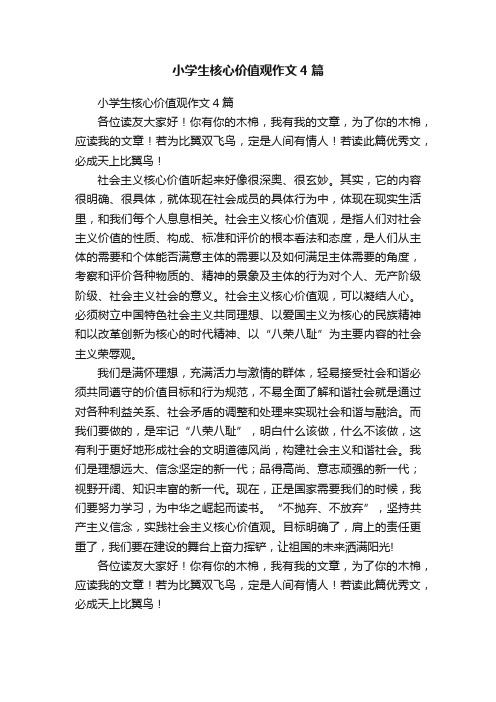 小学生核心价值观作文4篇

小学生核心价值观作文4篇

各位读友大家好！你有你的木棉，我有我的文章，为了你的木棉，应读我的文章！若为比翼双飞鸟，定是人间有情人！若读此篇优秀文，必成天上比翼鸟！

社会主义核心价值听起来好像很深奥、很玄妙。其实，它的内容很明确、很具体，就体现在社会成员的具体行为中，体现在现实生活里，和我们每个人息息相关。社会主义核心价值观，是指人们对社会主义价值的性质、构成、标准和评价的根本看法和态度，是人们从主体的需要和个体能否满意主体的需要以及如何满足主体需要的角度，考察和评价各种物质的、精神的景象及主体的行为对个人、无产阶级阶级、社会主义社会的意义。社会主义核心价值观，可以凝结人心。必须树立中国特色社会主义共同理想、以爱国主义为核心的民族精神和以改革创新为核心的时代精神、以“八荣八耻”为主要内容的社会主义荣辱观。

我们是满怀理想，充满活力与激情的群体，轻易接受社会和谐必须共同遵守的价值目标和行为规范，不易全面了解和谐社会就是通过对各种利益关系、社会矛盾的调整和处理来实现社会和谐与融洽。而我们要做的，是牢记“八荣八耻”，明白什么该做，什么不该做，这有利于更好地形成社会的文明道德风尚，构建社会主义和谐社会。我们是理想远大、信念坚定的新一代；品得高尚、意志顽强的新一代；视野开阔、知识丰富的新一代。现在，正是国家需要我们的时候，我们要努力学习，为中华之崛起而读书。“不抛弃、不放弃”，坚持共产主义信念，实践社会主义核心价值观。目标明确了，肩上的责任更重了，我们要在建设的舞台上奋力挥铲，让祖国的未来洒满阳光!

各位读友大家好！你有你的木棉，我有我的文章，为了你的木棉，应读我的文章！若为比翼双飞鸟，定是人间有情人！若读此篇优秀文，必成天上比翼鸟！